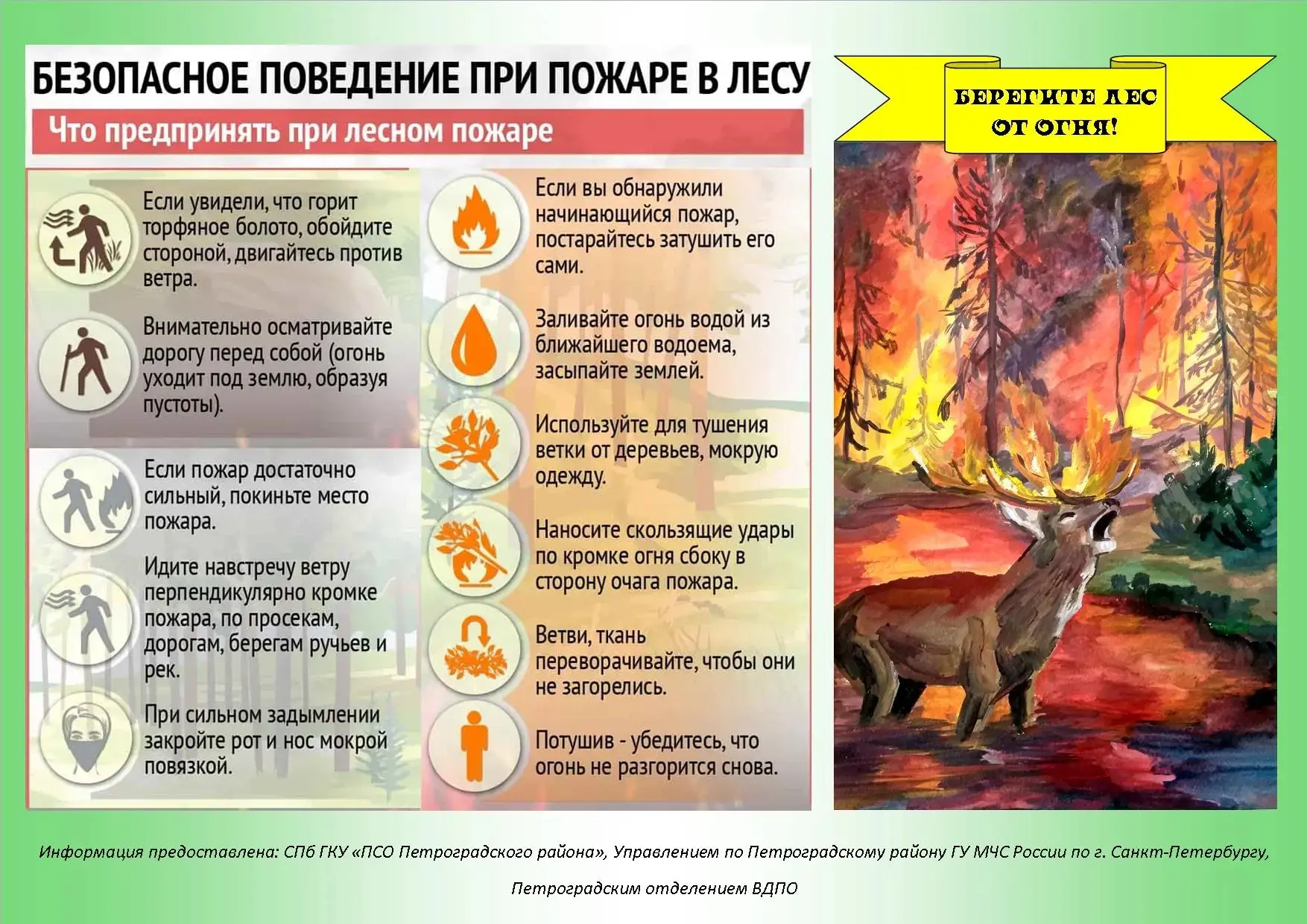 БЕЗОПАСНОЕ ПОВЕДЕНИЕ ПРИ ПОЖАРЕ В ЛЕСУ

Что предпринять при лесном пожаре

Если увидели, что горит торфяное болото, обойдите стороной, двигайтесь против ветра.

Внимательно осматривайте дорогу перед собой (огонь уходит под землю, образуя пустоты).

Если пожар достаточно сильный, покиньте место пожара.

Идите навстречу ветру перпендикулярно кромке пожара, по просекам, дорогам, берегам ручьев и рек.

При сильном задымлении закройте рот и нос мокрой повязкой.

Если вы обнаружили начинающийся пожар, постарайтесь затушить его сами.

Заливайте огонь водой из ближайшего водоема, засыпайте землей.

Используйте для тушения ветки от деревьев, мокрую одежду.

Наносите скользящие удары по кромке огня сбоку в сторону очага пожара.

Ветви, ткань переворачивайте, чтобы они не загорелись.

Потушив - убедитесь, что огонь не разгорится снова.

БЕРЕГИТЕ ЛЕС ОТ ОГНЯ!

Информация предоставлена: СПб ГКУ «ПСО Петроградского района», Управлением по Петроградскому району ГУ МЧС России по г. Санкт-Петербургу, Петроградским отделением ВДПО